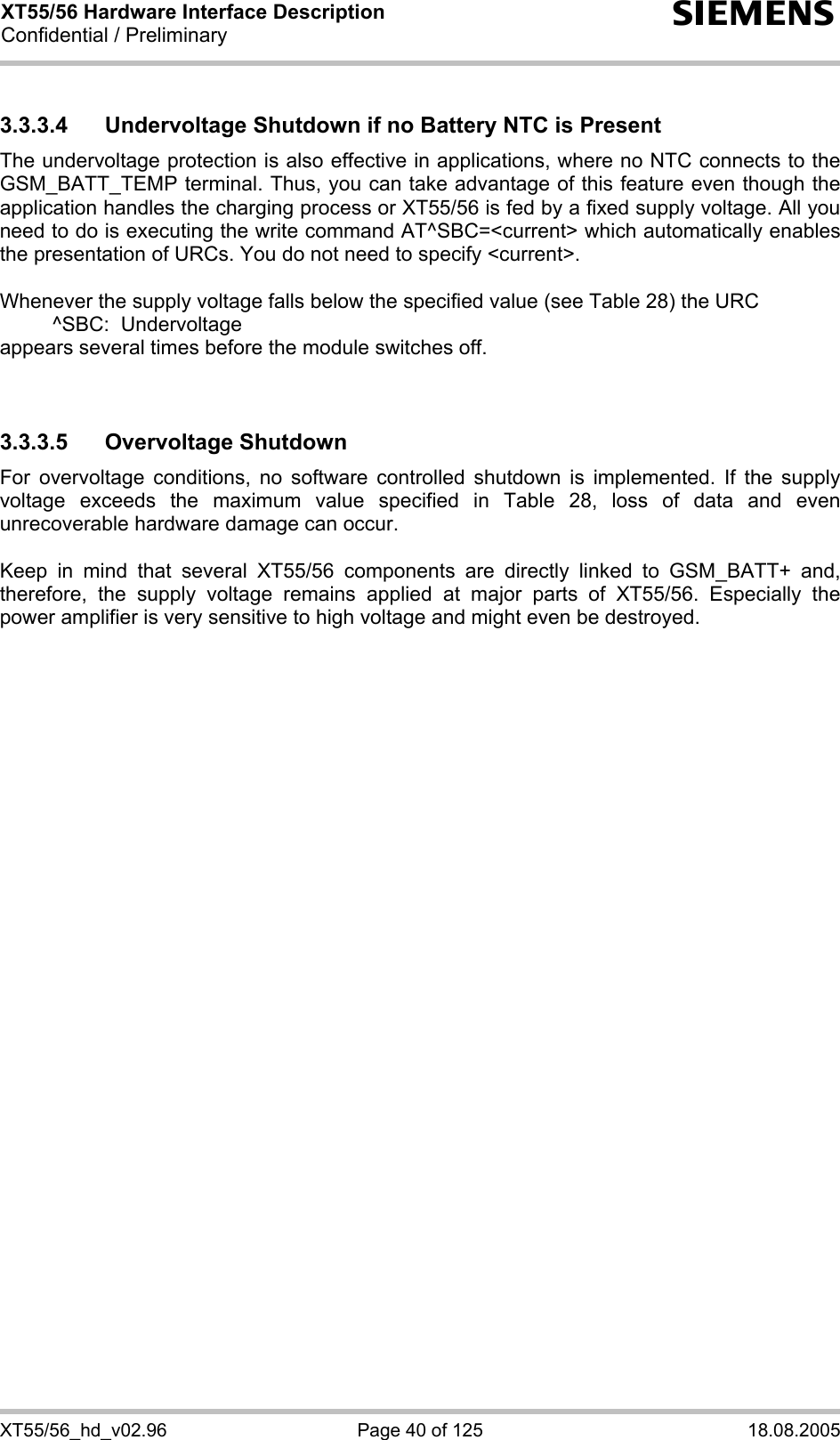 XT55/56 Hardware Interface Description
Confidential / Preliminary

SIEMENS

3.3.3.4 Undervoltage Shutdown if no Battery NTC is Present

The undervoltage protection is also effective in applications, where no NTC connects to the GSM_BATT_TEMP terminal. Thus, you can take advantage of this feature even though the application handles the charging process or XT55/56 is fed by a fixed supply voltage. All you need to do is executing the write command AT^SBC=<current> which automatically enables the presentation of URCs. You do not need to specify <current>.

Whenever the supply voltage falls below the specified value (see Table 28) the URC
^SBC: Undervoltage
appears several times before the module switches off.

3.3.3.5 Overvoltage Shutdown

For overvoltage conditions, no software controlled shutdown is implemented. If the supply voltage exceeds the maximum value specified in Table 28, loss of data and even unrecoverable hardware damage can occur.

Keep in mind that several XT55/56 components are directly linked to GSM_BATT+ and, therefore, the supply voltage remains applied at major parts of XT55/56. Especially the power amplifier is very sensitive to high voltage and might even be destroyed.

XT55/56_hd_v02.96 Page 40 of 125 18.08.2005